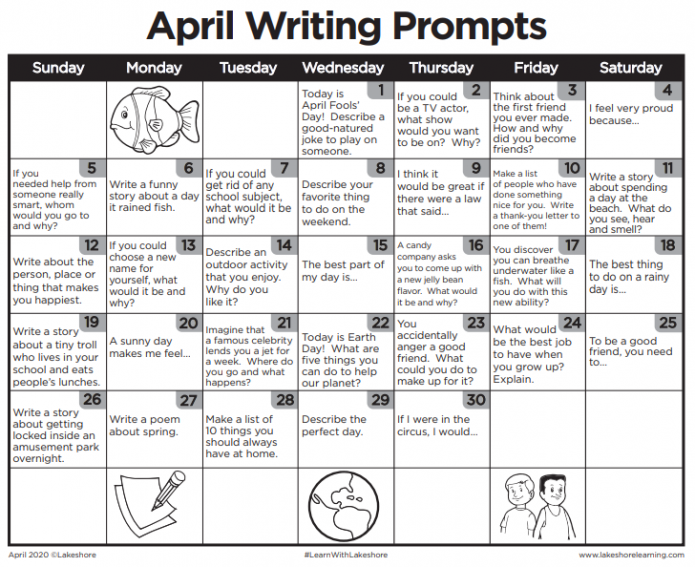 April Writing Prompts

| Sunday | Monday | Tuesday | Wednesday | Thursday | Friday | Saturday |
|---|---|---|---|---|---|---|
| | | | 1 Today is April Fools' Day! Describe a good-natured joke to play on someone. | 2 If you could be a TV actor, what show would you want to be on? Why? | 3 Think about the first friend you ever made. How and why did you become friends? | 4 I feel very proud because... |
| 5 If you needed help from someone really smart, whom would you go to and why? | 6 Write a funny story about a day it rained fish. | 7 If you could get rid of any school subject, what would it be and why? | 8 Describe your favorite thing to do on the weekend. | 9 I think it would be great if there were a law that said... | 10 Make a list of people who have done something nice for you. Write a thank-you letter to one of them! | 11 Write a story about spending a day at the beach. What do you see, hear and smell? |
| 12 Write about the person, place or thing that makes you happiest. | 13 If you could choose a new name for yourself, what would it be and why? | 14 Describe an outdoor activity that you enjoy. Why do you like it? | 15 The best part of my day is... | 16 A candy company asks you to come up with a new jelly bean flavor. What would it be and why? | 17 You discover you can breathe underwater like a fish. What will you do with this new ability? | 18 The best thing to do on a rainy day is... |
| 19 Write a story about a tiny troll who lives in your school and eats people's lunches. | 20 A sunny day makes me feel... | 21 Imagine that a famous celebrity lends you a jet for a week. Where do you go and what happens? | 22 Today is Earth Day! What are five things you can do to help our planet? | 23 You accidentally anger a good friend. What could you do to make up for it? | 24 What would be the best job to have when you grow up? Explain. | 25 To be a good friend, you need to... |
| 26 Write a story about getting locked inside an amusement park overnight. | 27 Write a poem about spring. | 28 Make a list of 10 things you should always have at home. | 29 Describe the perfect day. | 30 If I were in the circus, I would... | | |
| | | | | | | |

April 2020 ©Lakeshore #LearnWithLakeshore www.lakeshorelearning.com